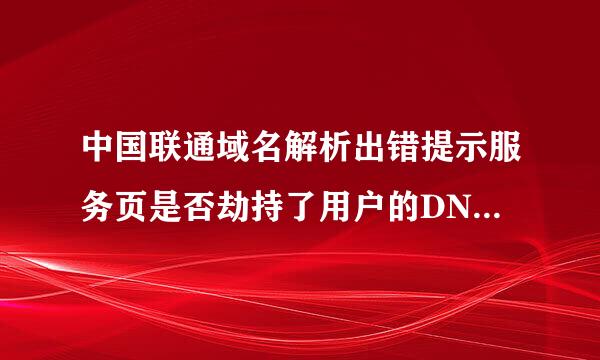 中国联通域名解析出错提示服务页是否劫持了用户的DN...